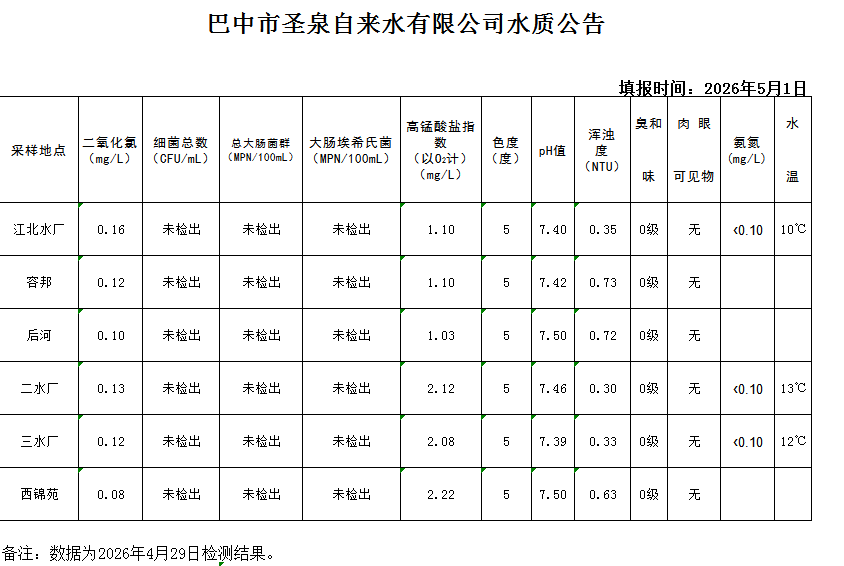 巴中市圣泉自来水有限公司水质公告

填报时间：2026年5月1日

| 采样地点 | 二氧化氯（mg/L） | 细菌总数（CFU/mL） | 总大肠菌群（MPN/100mL） | 大肠埃希氏菌（MPN/100mL） | 高锰酸盐指数（以$O_2$计）（mg/L） | 色度（度） | pH值 | 浑浊度（NTU） | 臭和味 | 肉眼可见物 | 氨氮（mg/L） | 水温 |
|---|---|---|---|---|---|---|---|---|---|---|---|---|
| 江北水厂 | 0.16 | 未检出 | 未检出 | 未检出 | 1.10 | 5 | 7.40 | 0.35 | 0级 | 无 | <0.10 | 10℃ |
| 容邦 | 0.12 | 未检出 | 未检出 | 未检出 | 1.10 | 5 | 7.42 | 0.73 | 0级 | 无 | | |
| 后河 | 0.10 | 未检出 | 未检出 | 未检出 | 1.03 | 5 | 7.50 | 0.72 | 0级 | 无 | | |
| 二水厂 | 0.13 | 未检出 | 未检出 | 未检出 | 2.12 | 5 | 7.46 | 0.30 | 0级 | 无 | <0.10 | 13℃ |
| 三水厂 | 0.12 | 未检出 | 未检出 | 未检出 | 2.08 | 5 | 7.39 | 0.33 | 0级 | 无 | <0.10 | 12℃ |
| 西锦苑 | 0.08 | 未检出 | 未检出 | 未检出 | 2.22 | 5 | 7.50 | 0.63 | 0级 | 无 | | |

备注：数据为2026年4月29日检测结果。